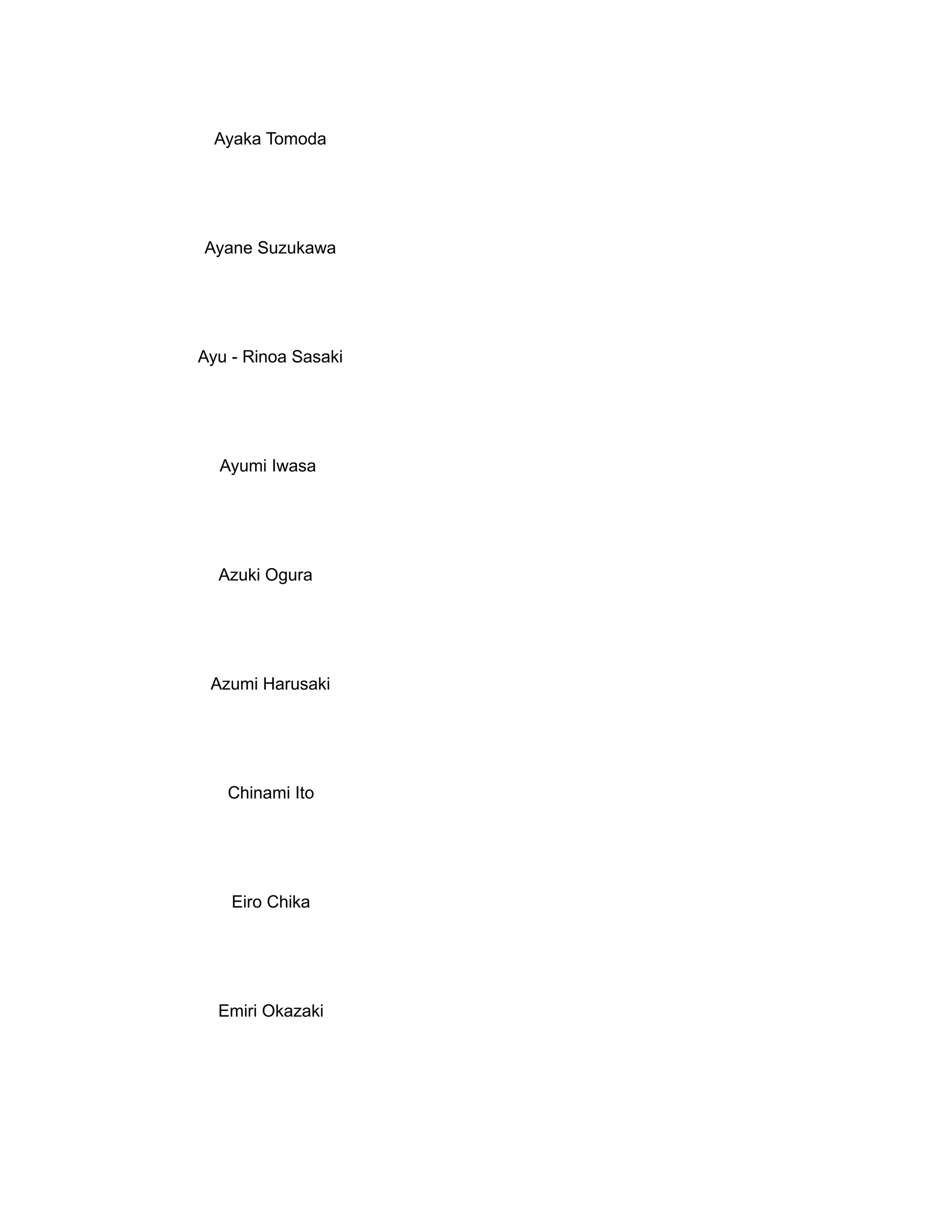 Ayaka Tomoda

Ayane Suzukawa

Ayu - Rinoa Sasaki

Ayumi Iwasa

Azuki Ogura

Azumi Harusaki

Chinami Ito

Eiro Chika

Emiri Okazaki